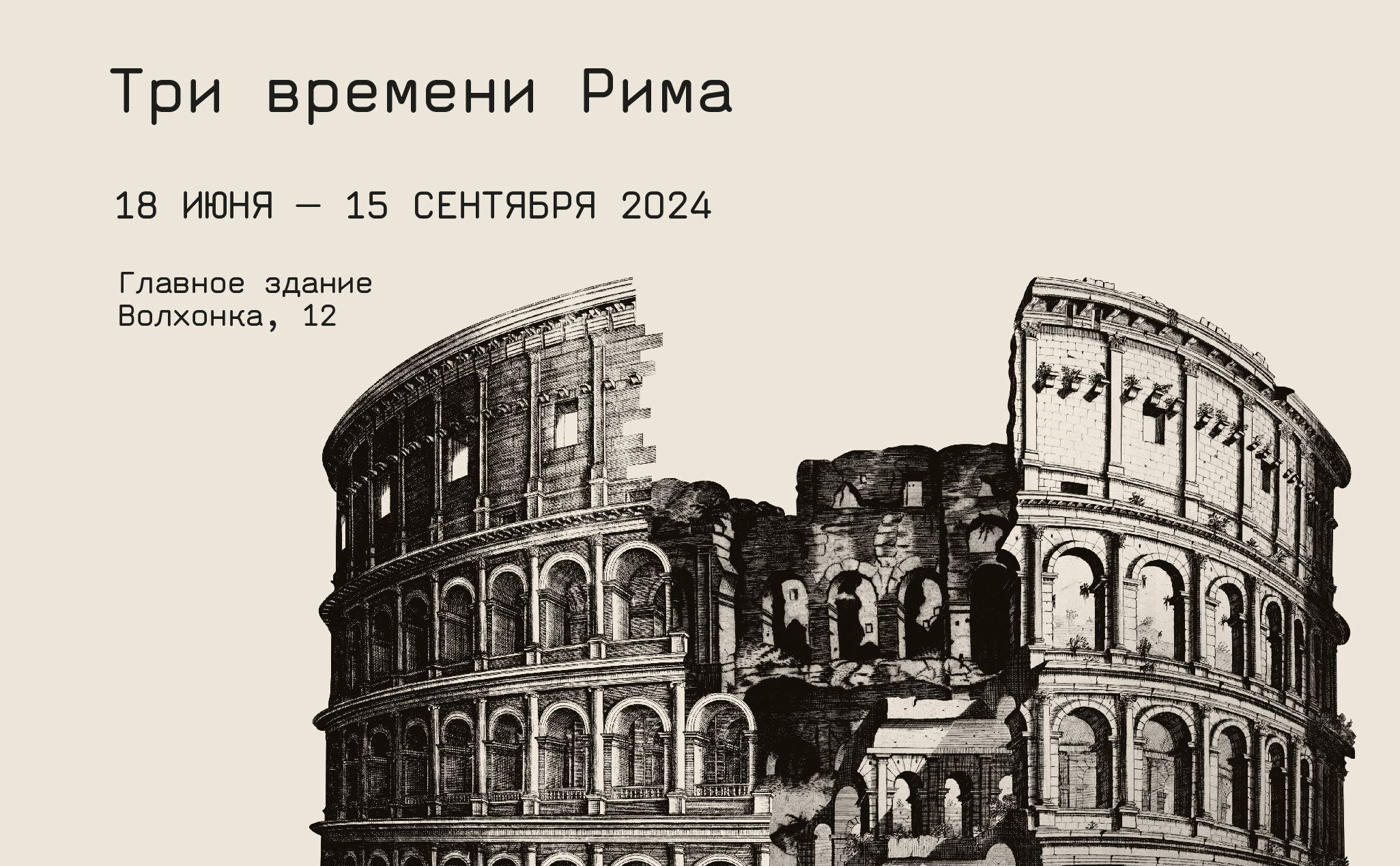 Три времени Рима

18 ИЮНЯ — 15 СЕНТЯБРЯ 2024

Главное здание
Волхонка, 12